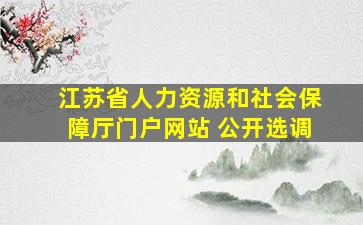 江苏省人力资源和社会保障厅门户网站 公开选调